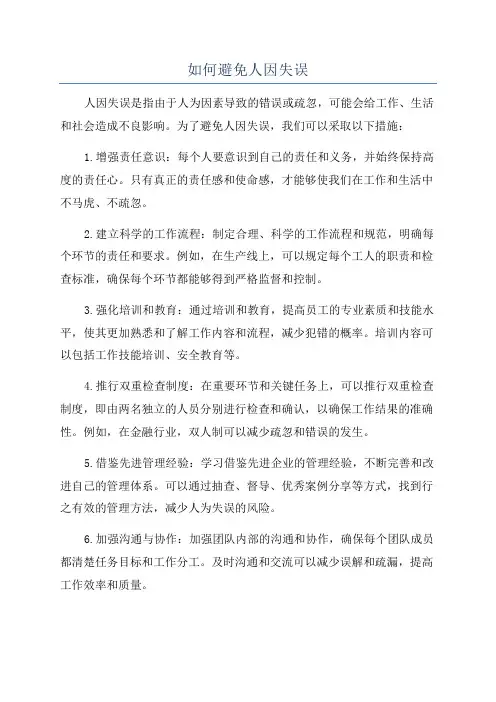 如何避免人因失误

人因失误是指由于人为因素导致的错误或疏忽，可能会给工作、生活和社会造成不良影响。为了避免人因失误，我们可以采取以下措施：

1.增强责任意识：每个人要意识到自己的责任和义务，并始终保持高度的责任心。只有真正的责任感和使命感，才能够使我们在工作和生活中不马虎、不疏忽。

2.建立科学的工作流程：制定合理、科学的工作流程和规范，明确每个环节的责任和要求。例如，在生产线上，可以规定每个工人的职责和检查标准，确保每个环节都能够得到严格监督和控制。

3.强化培训和教育：通过培训和教育，提高员工的专业素质和技能水平，使其更加熟悉和了解工作内容和流程，减少犯错的概率。培训内容可以包括工作技能培训、安全教育等。

4.推行双重检查制度：在重要环节和关键任务上，可以推行双重检查制度，即由两名独立的人员分别进行检查和确认，以确保工作结果的准确性。例如，在金融行业，双人制可以减少疏忽和错误的发生。

5.借鉴先进管理经验：学习借鉴先进企业的管理经验，不断完善和改进自己的管理体系。可以通过抽查、督导、优秀案例分享等方式，找到行之有效的管理方法，减少人为失误的风险。

6.加强沟通与协作：加强团队内部的沟通和协作，确保每个团队成员都清楚任务目标和工作分工。及时沟通和交流可以减少误解和疏漏，提高工作效率和质量。